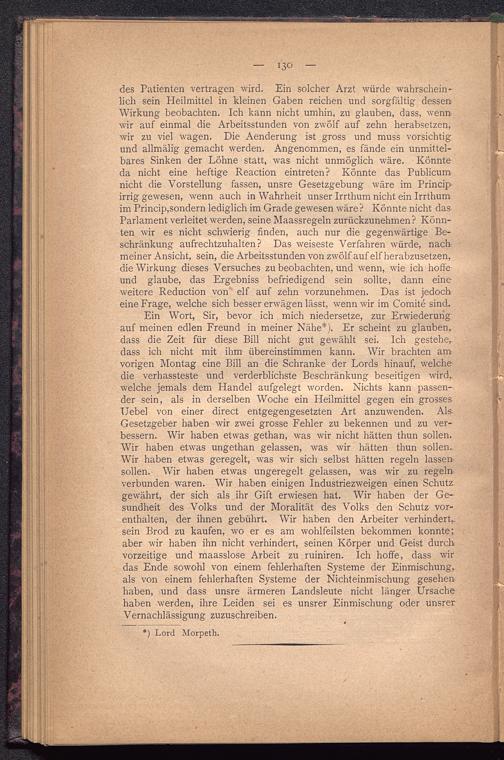 — 130 —

des Patienten vertragen wird. Ein solcher Arzt würde wahrscheinlich sein Heilmittel in kleinen Gaben reichen und sorgfältig dessen Wirkung beobachten. Ich kann nicht umhin, zu glauben, dass, wenn wir auf einmal die Arbeitsstunden von zwölf auf zehn herabsetzen, wir zu viel wagen. Die Aenderung ist gross und muss vorsichtig und allmälig gemacht werden. Angenommen, es fände ein unmittelbares Sinken der Löhne statt, was nicht unmöglich wäre. Könnte da nicht eine heftige Reaction eintreten? Könnte das Publicum nicht die Vorstellung fassen, unsre Gesetzgebung wäre im Princip irrig gewesen, wenn auch in Wahrheit unser Irrthum nicht ein Irrthum im Princip,sondern lediglich im Grade gewesen wäre? Könnte nicht das Parlament verleitet werden, seine Maassregeln zurückzunehmen? Könnten wir es nicht schwierig finden, auch nur die gegenwärtige Beschränkung aufrechtzuhalten? Das weiseste Verfahren würde, nach meiner Ansicht, sein, die Arbeitsstunden von zwölf auf elf herabzusetzen, die Wirkung dieses Versuches zu beobachten, und wenn, wie ich hoffe und glaube, das Ergebniss befriedigend sein sollte, dann eine weitere Reduction von elf auf zehn vorzunehmen. Das ist jedoch eine Frage, welche sich besser erwägen lässt, wenn wir im Comité sind.

Ein Wort, Sir, bevor ich mich niedersetze, zur Erwiederung auf meinen edlen Freund in meiner Nähe*). Er scheint zu glauben, dass die Zeit für diese Bill nicht gut gewählt sei. Ich gestehe, dass ich nicht mit ihm übereinstimmen kann. Wir brachten am vorigen Montag eine Bill an die Schranke der Lords hinauf, welche die verhassteste und verderblichste Beschränkung beseitigen wird, welche jemals dem Handel aufgelegt worden. Nichts kann passender sein, als in derselben Woche ein Heilmittel gegen ein grosses Uebel von einer direct entgegengesetzten Art anzuwenden. Als Gesetzgeber haben wir zwei grosse Fehler zu bekennen und zu verbessern. Wir haben etwas gethan, was wir nicht hätten thun sollen. Wir haben etwas ungethan gelassen, was wir hätten thun sollen. Wir haben etwas geregelt, was wir sich selbst hätten regeln lassen sollen. Wir haben etwas ungeregelt gelassen, was wir zu regeln verbunden waren. Wir haben einigen Industriezweigen einen Schutz gewährt, der sich als ihr Gift erwiesen hat. Wir haben der Gesundheit des Volks und der Moralität des Volks den Schutz vorenthalten, der ihnen gebührt. Wir haben den Arbeiter verhindert, sein Brod zu kaufen, wo er es am wohlfeilsten bekommen konnte; aber wir haben ihn nicht verhindert, seinen Körper und Geist durch vorzeitige und maasslose Arbeit zu ruiniren. Ich hoffe, dass wir das Ende sowohl von einem fehlerhaften Systeme der Einmischung, als von einem fehlerhaften Systeme der Nichteinmischung gesehen haben, und dass unsre ärmeren Landsleute nicht länger Ursache haben werden, ihre Leiden sei es unsrer Einmischung oder unsrer Vernachlässigung zuzuschreiben.

*) Lord Morpeth.